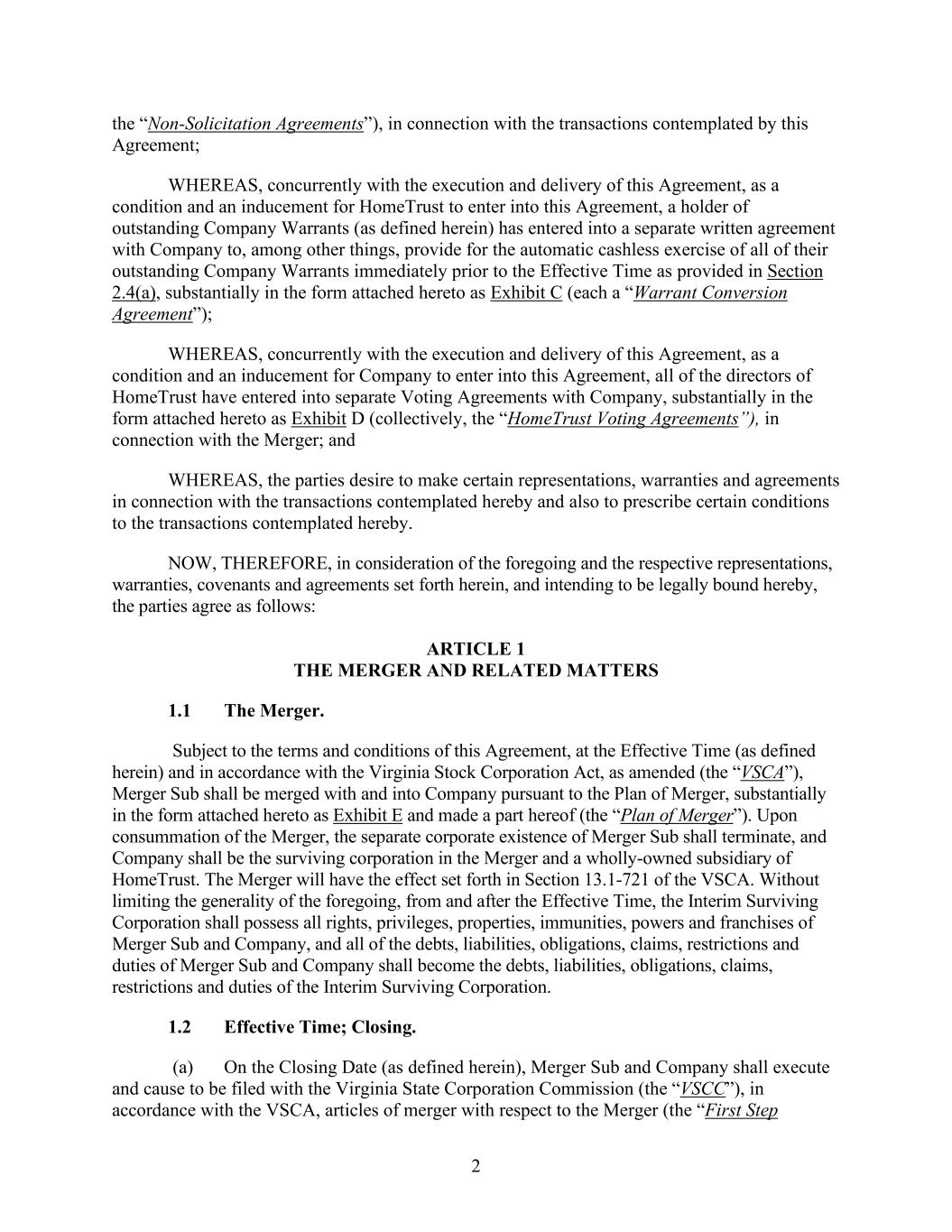 the "Non-Solicitation Agreements"), in connection with the transactions contemplated by this Agreement;

WHEREAS, concurrently with the execution and delivery of this Agreement, as a condition and an inducement for HomeTrust to enter into this Agreement, a holder of outstanding Company Warrants (as defined herein) has entered into a separate written agreement with Company to, among other things, provide for the automatic cashless exercise of all of their outstanding Company Warrants immediately prior to the Effective Time as provided in Section 2.4(a), substantially in the form attached hereto as Exhibit C (each a "Warrant Conversion Agreement");

WHEREAS, concurrently with the execution and delivery of this Agreement, as a condition and an inducement for Company to enter into this Agreement, all of the directors of HomeTrust have entered into separate Voting Agreements with Company, substantially in the form attached hereto as Exhibit D (collectively, the "HomeTrust Voting Agreements"), in connection with the Merger; and

WHEREAS, the parties desire to make certain representations, warranties and agreements in connection with the transactions contemplated hereby and also to prescribe certain conditions to the transactions contemplated hereby.

NOW, THEREFORE, in consideration of the foregoing and the respective representations, warranties, covenants and agreements set forth herein, and intending to be legally bound hereby, the parties agree as follows:

ARTICLE 1
THE MERGER AND RELATED MATTERS

1.1 The Merger.

Subject to the terms and conditions of this Agreement, at the Effective Time (as defined herein) and in accordance with the Virginia Stock Corporation Act, as amended (the "VSCA"), Merger Sub shall be merged with and into Company pursuant to the Plan of Merger, substantially in the form attached hereto as Exhibit E and made a part hereof (the "Plan of Merger"). Upon consummation of the Merger, the separate corporate existence of Merger Sub shall terminate, and Company shall be the surviving corporation in the Merger and a wholly-owned subsidiary of HomeTrust. The Merger will have the effect set forth in Section 13.1-721 of the VSCA. Without limiting the generality of the foregoing, from and after the Effective Time, the Interim Surviving Corporation shall possess all rights, privileges, properties, immunities, powers and franchises of Merger Sub and Company, and all of the debts, liabilities, obligations, claims, restrictions and duties of Merger Sub and Company shall become the debts, liabilities, obligations, claims, restrictions and duties of the Interim Surviving Corporation.

1.2 Effective Time; Closing.

(a) On the Closing Date (as defined herein), Merger Sub and Company shall execute and cause to be filed with the Virginia State Corporation Commission (the "VSCC"), in accordance with the VSCA, articles of merger with respect to the Merger (the "First Step

2